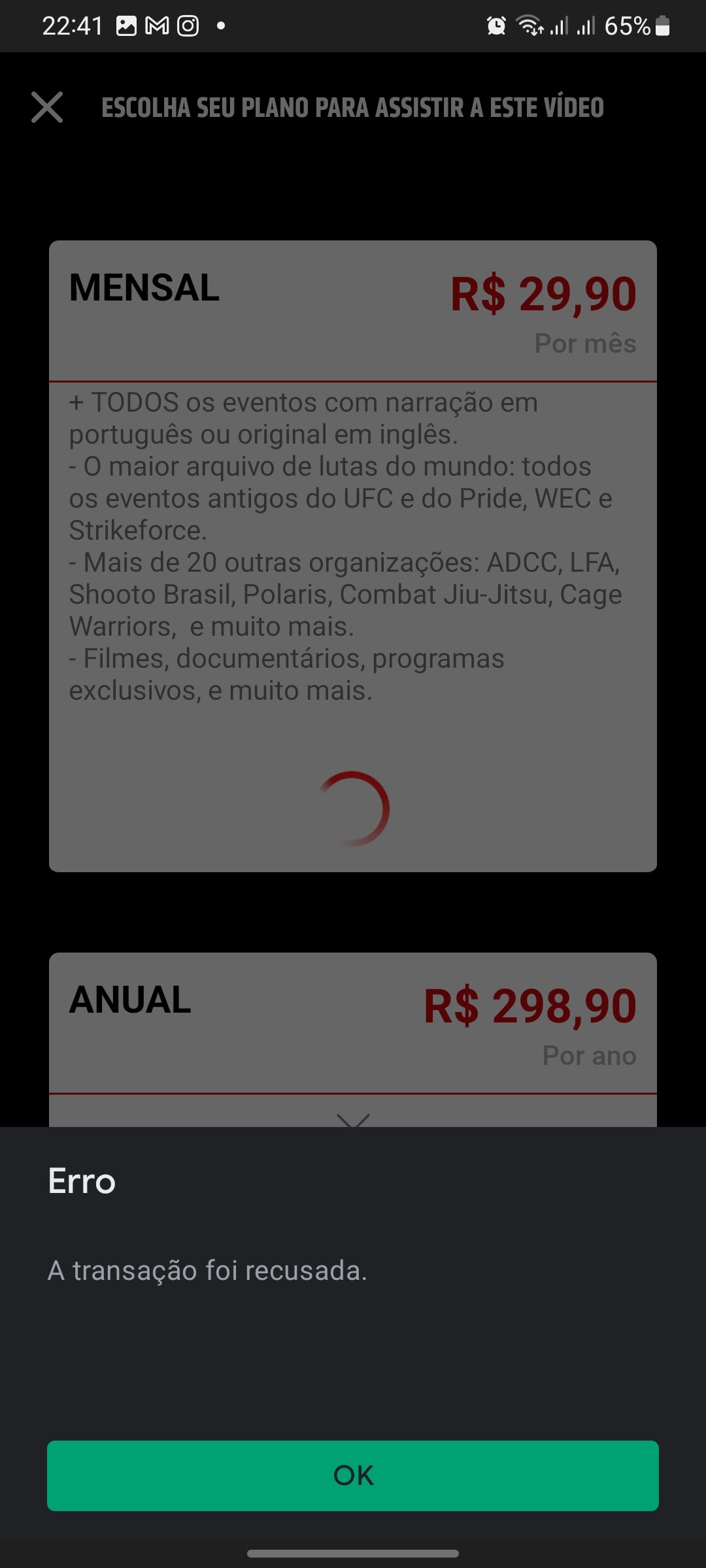 22:41 65%

ESCOLHA SEU PLANO PARA ASSISTIR A ESTE VÍDEO

MENSAL R$ 29,90
Por mês

+ TODOS os eventos com narração em português ou original em inglês.
- O maior arquivo de lutas do mundo: todos os eventos antigos do UFC e do Pride, WEC e Strikeforce.
- Mais de 20 outras organizações: ADCC, LFA, Shooto Brasil, Polaris, Combat Jiu-Jitsu, Cage Warriors, e muito mais.
- Filmes, documentários, programas exclusivos, e muito mais.

ANUAL R$ 298,90
Por ano

Erro

A transação foi recusada.

OK